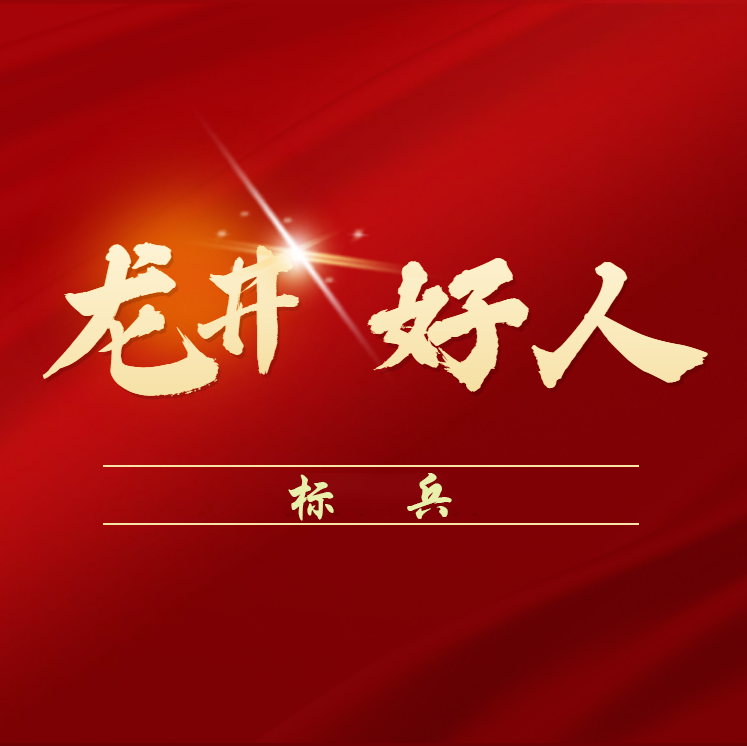 龙井 好人

标 兵